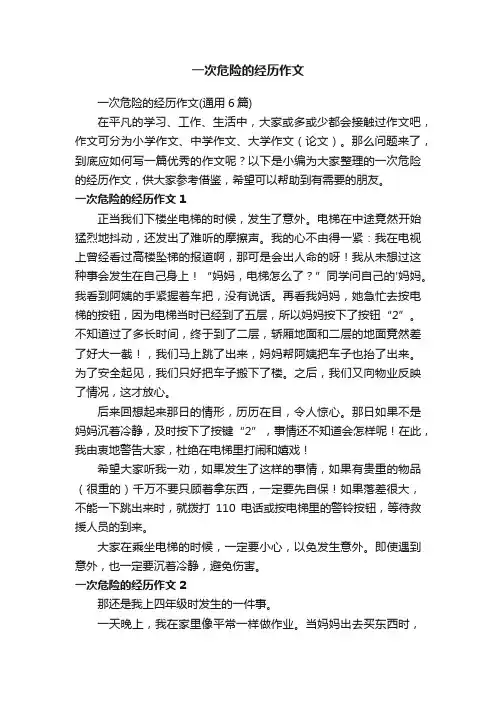 一次危险的经历作文

一次危险的经历作文(通用 6 篇)

在平凡的学习、工作、生活中，大家或多或少都会接触过作文吧，作文可分为小学作文、中学作文、大学作文（论文）。那么问题来了，到底应如何写一篇优秀的作文呢？以下是小编为大家整理的一次危险的经历作文，供大家参考借鉴，希望可以帮助到有需要的朋友。

一次危险的经历作文 1

正当我们下楼坐电梯的时候，发生了意外。电梯在中途竟然开始猛烈地抖动，还发出了难听的摩擦声。我的心不由得一紧：我在电视上曾经看过高楼坠梯的报道啊，那可是会出人命的呀！我从未想过这种事会发生在自己身上！“妈妈，电梯怎么了？”同学问自己的'妈妈。我看到阿姨的手紧握着车把，没有说话。再看我妈妈，她急忙去按电梯的按钮，因为电梯当时已经到了五层，所以妈妈按下了按钮“2”。不知道过了多长时间，终于到了二层，轿厢地面和二层的地面竟然差了好大一截！，我们马上跳了出来，妈妈帮阿姨把车子也抬了出来。为了安全起见，我们只好把车子搬下了楼。之后，我们又向物业反映了情况，这才放心。

后来回想起来那日的情形，历历在目，令人惊心。那日如果不是妈妈沉着冷静，及时按下了按键“2”，事情还不知道会怎样呢！在此，我由衷地警告大家，杜绝在电梯里打闹和嬉戏！

希望大家听我一劝，如果发生了这样的事情，如果有贵重的物品（很重的）千万不要只顾着拿东西，一定要先自保！如果落差很大，不能一下跳出来时，就拨打 110 电话或按电梯里的警铃按钮，等待救援人员的到来。

大家在乘坐电梯的时候，一定要小心，以免发生意外。即使遇到意外，也一定要沉着冷静，避免伤害。

一次危险的经历作文 2

那还是我上四年级时发生的一件事。

一天晚上，我在家里像平常一样做作业。当妈妈出去买东西时，